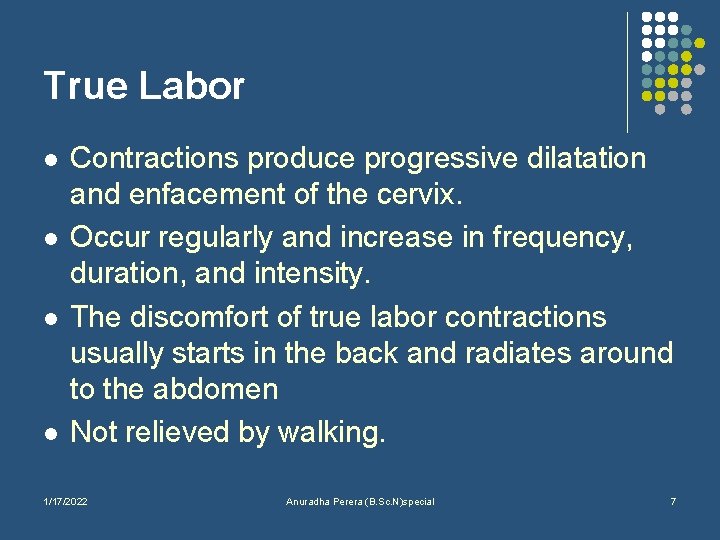 True Labor

- Contractions produce progressive dilatation and enfacement of the cervix.
- Occur regularly and increase in frequency, duration, and intensity.
- The discomfort of true labor contractions usually starts in the back and radiates around to the abdomen
- Not relieved by walking.

1/17/2022

Anuradha Perera (B.Sc.N)special

7